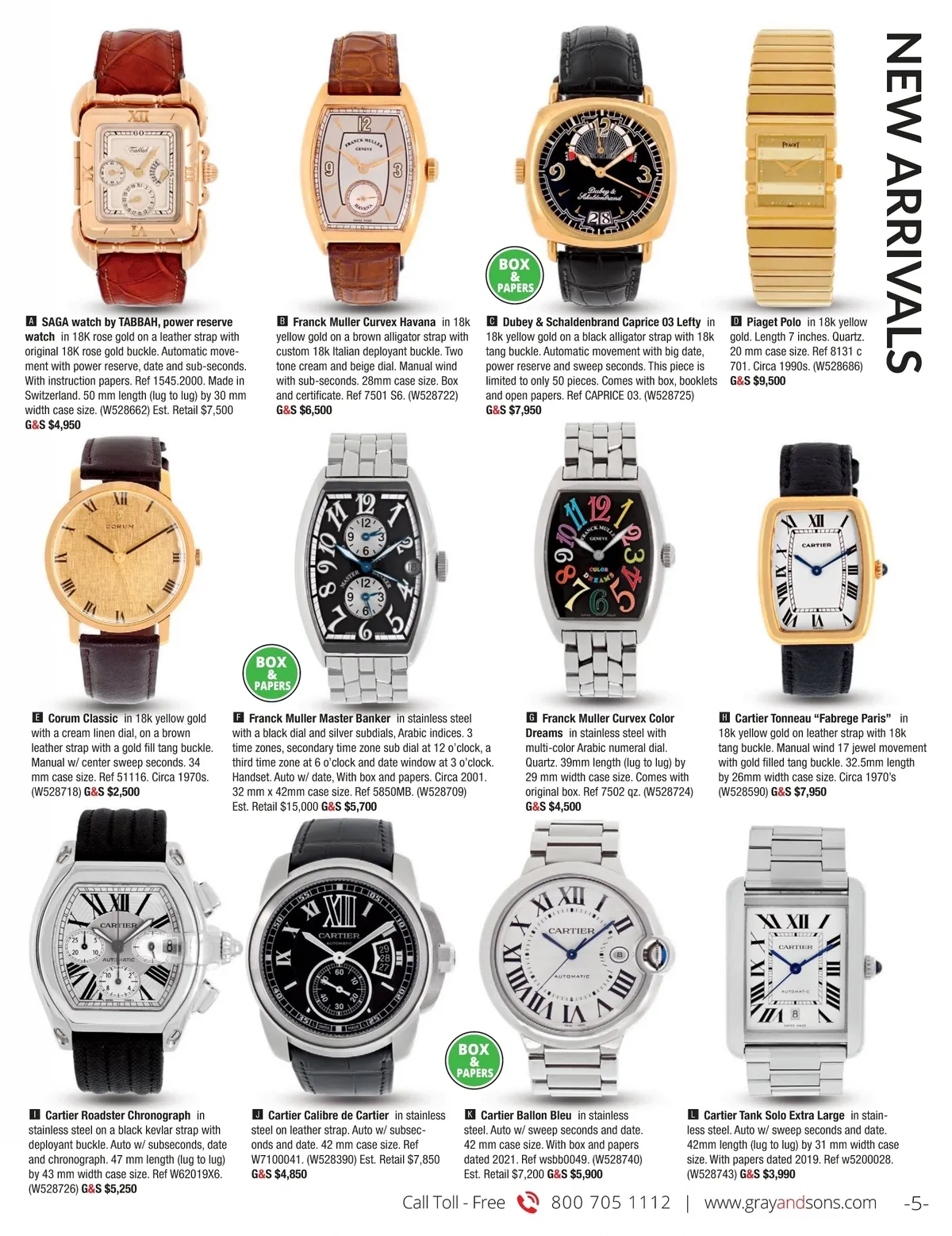 NEW ARRIVALS

BOX & PAPERS

A SAGA watch by TABBAH, power reserve watch in 18K rose gold on a leather strap with original 18K rose gold buckle. Automatic movement with power reserve, date and sub-seconds. With instruction papers. Ref 1545.2000. Made in Switzerland. 50 mm length (lug to lug) by 30 mm width case size. (W528662) Est. Retail $7,500 G&S $4,950

B Franck Muller Curvex Havana in 18k yellow gold on a brown alligator strap with custom 18k Italian deployant buckle. Two tone cream and beige dial. Manual wind with sub-seconds. 28mm case size. Box and certificate. Ref 7501 S6. (W528722) G&S $6,500

C Dubey & Schaldenbrand Caprice 03 Lefty in 18k yellow gold on a black alligator strap with 18k tang buckle. Automatic movement with big date, power reserve and sweep seconds. This piece is limited to only 50 pieces. Comes with box, booklets and open papers. Ref CAPRICE 03. (W528725) G&S $7,950

D Piaget Polo in 18k yellow gold. Length 7 inches. Quartz. 20 mm case size. Ref 8131 c 701. Circa 1990s. (W528686) G&S $9,500

BOX & PAPERS

E Corum Classic in 18k yellow gold with a cream linen dial, on a brown leather strap with a gold fill tang buckle. Manual w/ center sweep seconds. 34 mm case size. Ref 51116. Circa 1970s. (W528718) G&S $2,500

F Franck Muller Master Banker in stainless steel with a black dial and silver subdials, Arabic indices. 3 time zones, secondary time zone sub dial at 12 o'clock, a third time zone at 6 o'clock and date window at 3 o'clock. Handset. Auto w/ date, With box and papers. Circa 2001. 32 mm x 42mm case size. Ref 5850MB. (W528709) Est. Retail $15,000 G&S $5,700

G Franck Muller Curvex Color Dreams in stainless steel with multi-color Arabic numeral dial. Quartz. 39mm length (lug to lug) by 29 mm width case size. Comes with original box. Ref 7502 qz. (W528724) G&S $4,500

H Cartier Tonneau "Fabrege Paris" in 18k yellow gold on leather strap with 18k tang buckle. Manual wind 17 jewel movement with gold filled tang buckle. 32.5mm length by 26mm width case size. Circa 1970's (W528590) G&S $7,950

BOX & PAPERS

I Cartier Roadster Chronograph in stainless steel on a black kevlar strap with deployant buckle. Auto w/ subseconds, date and chronograph. 47 mm length (lug to lug) by 43 mm width case size. Ref W62019X6. (W528726) G&S $5,250

J Cartier Calibre de Cartier in stainless steel on leather strap. Auto w/ subseconds and date. 42 mm case size. Ref W7100041. (W528390) Est. Retail $7,850 G&S $4,850

K Cartier Ballon Bleu in stainless steel. Auto w/ sweep seconds and date. 42 mm case size. With box and papers dated 2021. Ref wsbb0049. (W528740) Est. Retail $7,200 G&S $5,900

L Cartier Tank Solo Extra Large in stainless steel. Auto w/ sweep seconds and date. 42mm length (lug to lug) by 31 mm width case size. With papers dated 2019. Ref w5200028. (W528743) G&S $3,990

Call Toll - Free 800 705 1112 | www.grayandsons.com -5-